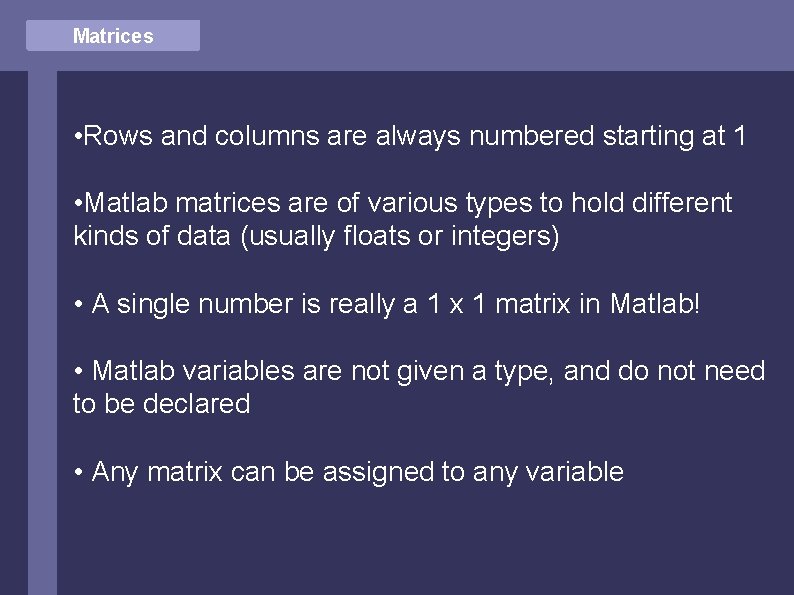 Matrices

•Rows and columns are always numbered starting at 1

•Matlab matrices are of various types to hold different kinds of data (usually floats or integers)

• A single number is really a 1 x 1 matrix in Matlab!

• Matlab variables are not given a type, and do not need to be declared

• Any matrix can be assigned to any variable